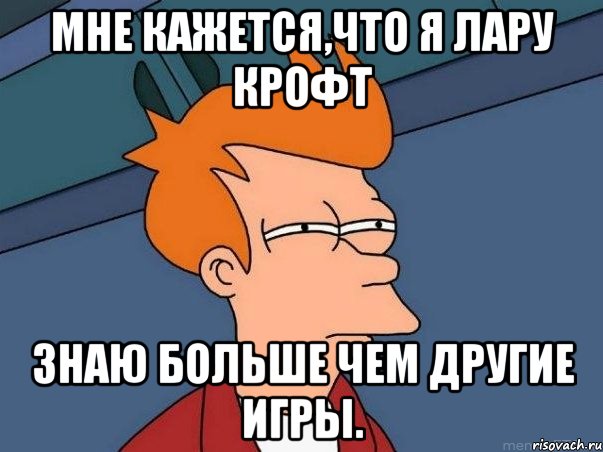 МНЕ КАЖЕТСЯ,ЧТО Я ЛАРУ КРОФТ

ЗНАЮ БОЛЬШЕ ЧЕМ ДРУГИЕ ИГРЫ.

risovach.ru